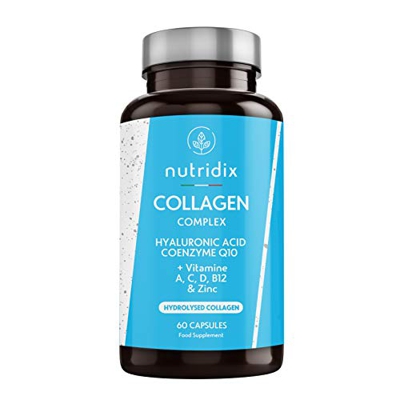 nutridix

COLLAGEN
COMPLEX

HYALURONIC ACID
COENZYME Q10

+ Vitamine
A, C, D, B12
& Zinc

HYDROLYSED COLLAGEN

60 CAPSULES
Food Supplement